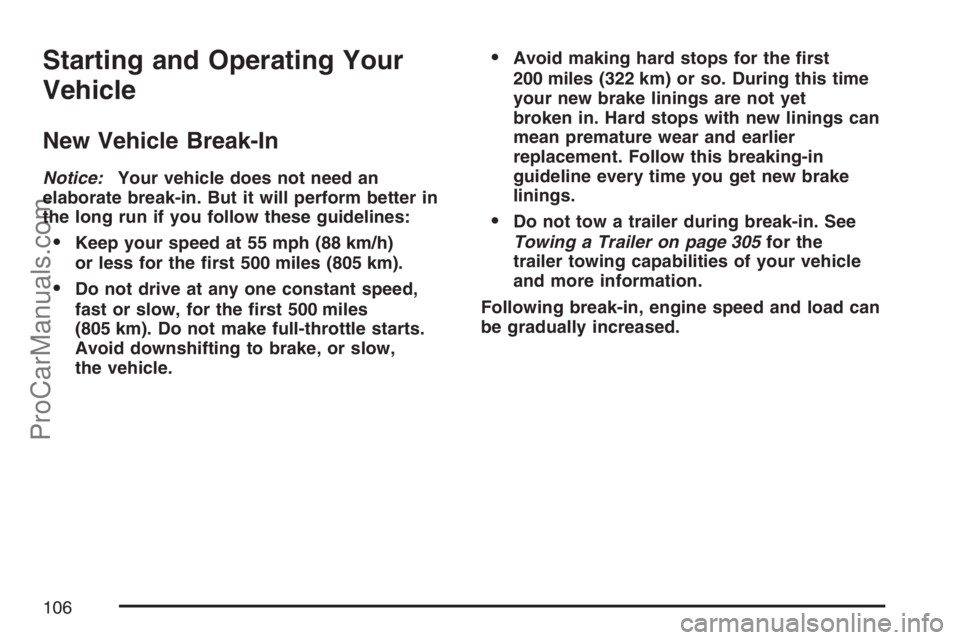 Starting and Operating Your Vehicle

New Vehicle Break-In

Notice: Your vehicle does not need an elaborate break-in. But it will perform better in the long run if you follow these guidelines:

• Keep your speed at 55 mph (88 km/h) or less for the first 500 miles (805 km).

• Do not drive at any one constant speed, fast or slow, for the first 500 miles (805 km). Do not make full-throttle starts. Avoid downshifting to brake, or slow, the vehicle.

• Avoid making hard stops for the first 200 miles (322 km) or so. During this time your new brake linings are not yet broken in. Hard stops with new linings can mean premature wear and earlier replacement. Follow this breaking-in guideline every time you get new brake linings.

• Do not tow a trailer during break-in. See Towing a Trailer on page 305 for the trailer towing capabilities of your vehicle and more information.

Following break-in, engine speed and load can be gradually increased.

106

ProCarManuals.com

carmanualsonline.info